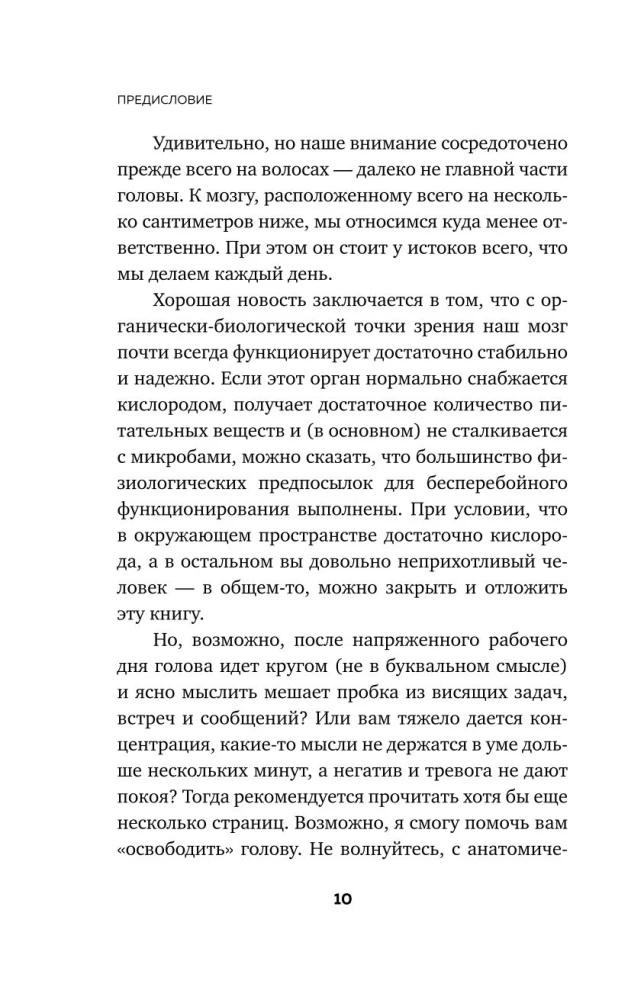 ПРЕДИСЛОВИЕ

Удивительно, но наше внимание сосредоточено прежде всего на волосах — далеко не главной части головы. К мозгу, расположенному всего на несколько сантиметров ниже, мы относимся куда менее ответственно. При этом он стоит у истоков всего, что мы делаем каждый день.

Хорошая новость заключается в том, что с органически-биологической точки зрения наш мозг почти всегда функционирует достаточно стабильно и надежно. Если этот орган нормально снабжается кислородом, получает достаточное количество питательных веществ и (в основном) не сталкивается с микробами, можно сказать, что большинство физиологических предпосылок для бесперебойного функционирования выполнены. При условии, что в окружающем пространстве достаточно кислорода, а в остальном вы довольно неприхотливый человек — в общем-то, можно закрыть и отложить эту книгу.

Но, возможно, после напряженного рабочего дня голова идет кругом (не в буквальном смысле) и ясно мыслить мешает пробка из висящих задач, встреч и сообщений? Или вам тяжело дается концентрация, какие-то мысли не держатся в уме дольше нескольких минут, а негатив и тревога не дают покоя? Тогда рекомендуется прочитать хотя бы еще несколько страниц. Возможно, я смогу помочь вам «освободить» голову. Не волнуйтесь, с анатомиче-

10